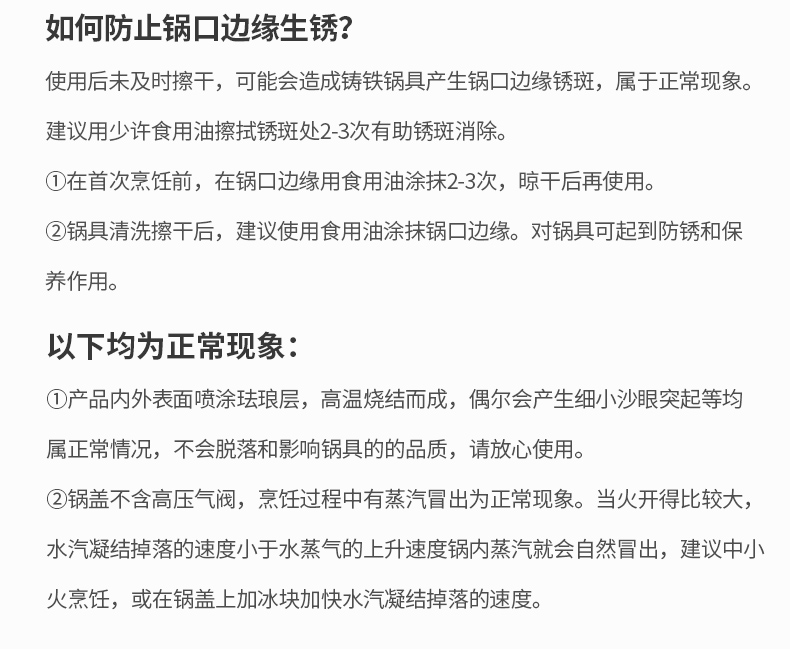 如何防止锅口边缘生锈?

使用后未及时擦干，可能会造成铸铁锅具产生锅口边缘锈斑，属于正常现象。

建议用少许食用油擦拭锈斑处2-3次有助锈斑消除。

①在首次烹饪前，在锅口边缘用食用油涂抹2-3次，晾干后再使用。

②锅具清洗擦干后，建议使用食用油涂抹锅口边缘。对锅具可起到防锈和保养作用。

以下均为正常现象：

①产品内外表面喷涂珐琅层，高温烧结而成，偶尔会产生细小沙眼突起等均属正常情况，不会脱落和影响锅具的的品质，请放心使用。

②锅盖不含高压气阀，烹饪过程中有蒸汽冒出为正常现象。当火开得比较大，水汽凝结掉落的速度小于水蒸气的上升速度锅内蒸汽就会自然冒出，建议中小火烹饪，或在锅盖上加冰块加快水汽凝结掉落的速度。